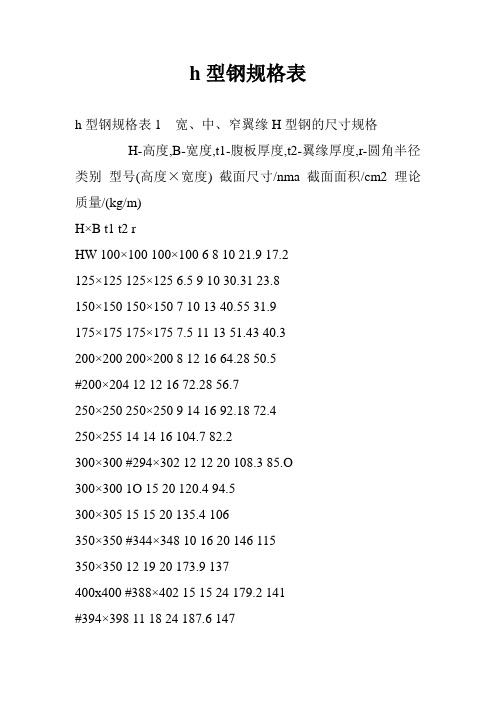 h 型钢规格表

h 型钢规格表 1　宽、中、窄翼缘 H 型钢的尺寸规格

H-高度,B-宽度,t1-腹板厚度,t2-翼缘厚度,r-圆角半径

类别　型号(高度×宽度)　截面尺寸/nma　截面面积/cm2　理论质量/(kg/m)

H×B t1 t2 r

HW 100×100 100×100 6 8 10 21.9 17.2

125×125 125×125 6.5 9 10 30.31 23.8

150×150 150×150 7 10 13 40.55 31.9

175×175 175×175 7.5 11 13 51.43 40.3

200×200 200×200 8 12 16 64.28 50.5

#200×204 12 12 16 72.28 56.7

250×250 250×250 9 14 16 92.18 72.4

250×255 14 14 16 104.7 82.2

300×300 #294×302 12 12 20 108.3 85.O

300×300 1O 15 20 120.4 94.5

300×305 15 15 20 135.4 106

350×350 #344×348 10 16 20 146 115

350×350 12 19 20 173.9 137

400x400 #388×402 15 15 24 179.2 141

#394×398 11 18 24 187.6 147